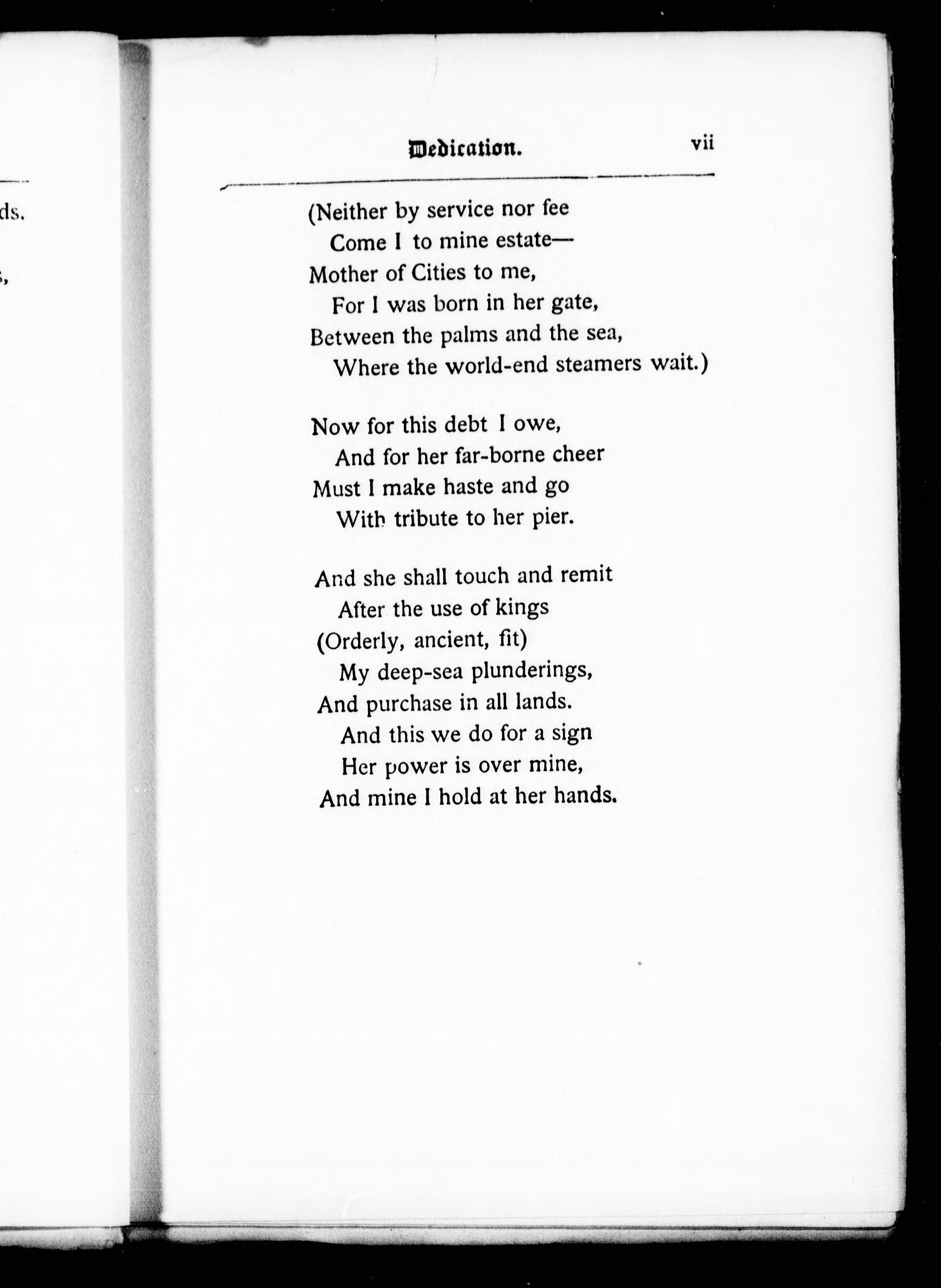 ds.

,

Dedication. vii

(Neither by service nor fee
Come I to mine estate—
Mother of Cities to me,
For I was born in her gate,
Between the palms and the sea,
Where the world-end steamers wait.)

Now for this debt I owe,
And for her far-borne cheer
Must I make haste and go
With tribute to her pier.

And she shall touch and remit
After the use of kings
(Orderly, ancient, fit)
My deep-sea plunderings,
And purchase in all lands.
And this we do for a sign
Her power is over mine,
And mine I hold at her hands.